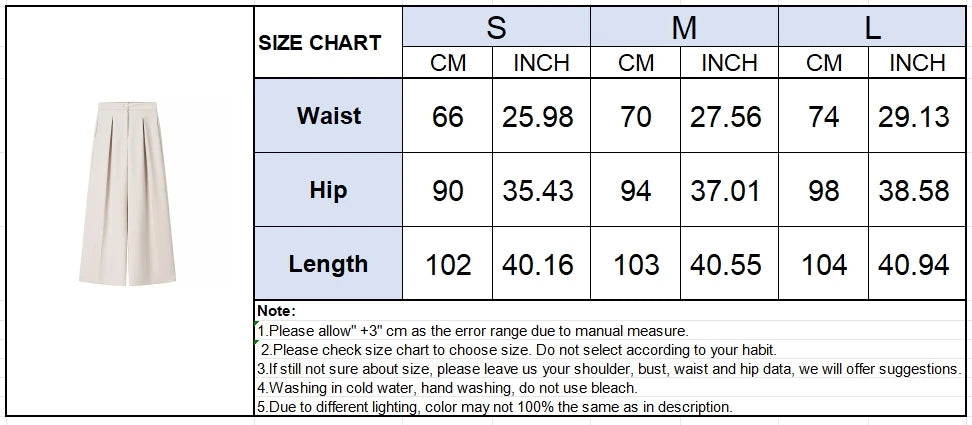 | SIZE CHART | S | | M | | L | |
|---|---|---|---|---|---|---|
| | CM | INCH | CM | INCH | CM | INCH |
| Waist | 66 | 25.98 | 70 | 27.56 | 74 | 29.13 |
| Hip | 90 | 35.43 | 94 | 37.01 | 98 | 38.58 |
| Length | 102 | 40.16 | 103 | 40.55 | 104 | 40.94 |

Note:
1.Please allow" +3" cm as the error range due to manual measure.
2.Please check size chart to choose size. Do not select according to your habit.
3.If still not sure about size, please leave us your shoulder, bust, waist and hip data, we will offer suggestions.
4.Washing in cold water, hand washing, do not use bleach.
5.Due to different lighting, color may not 100% the same as in description.